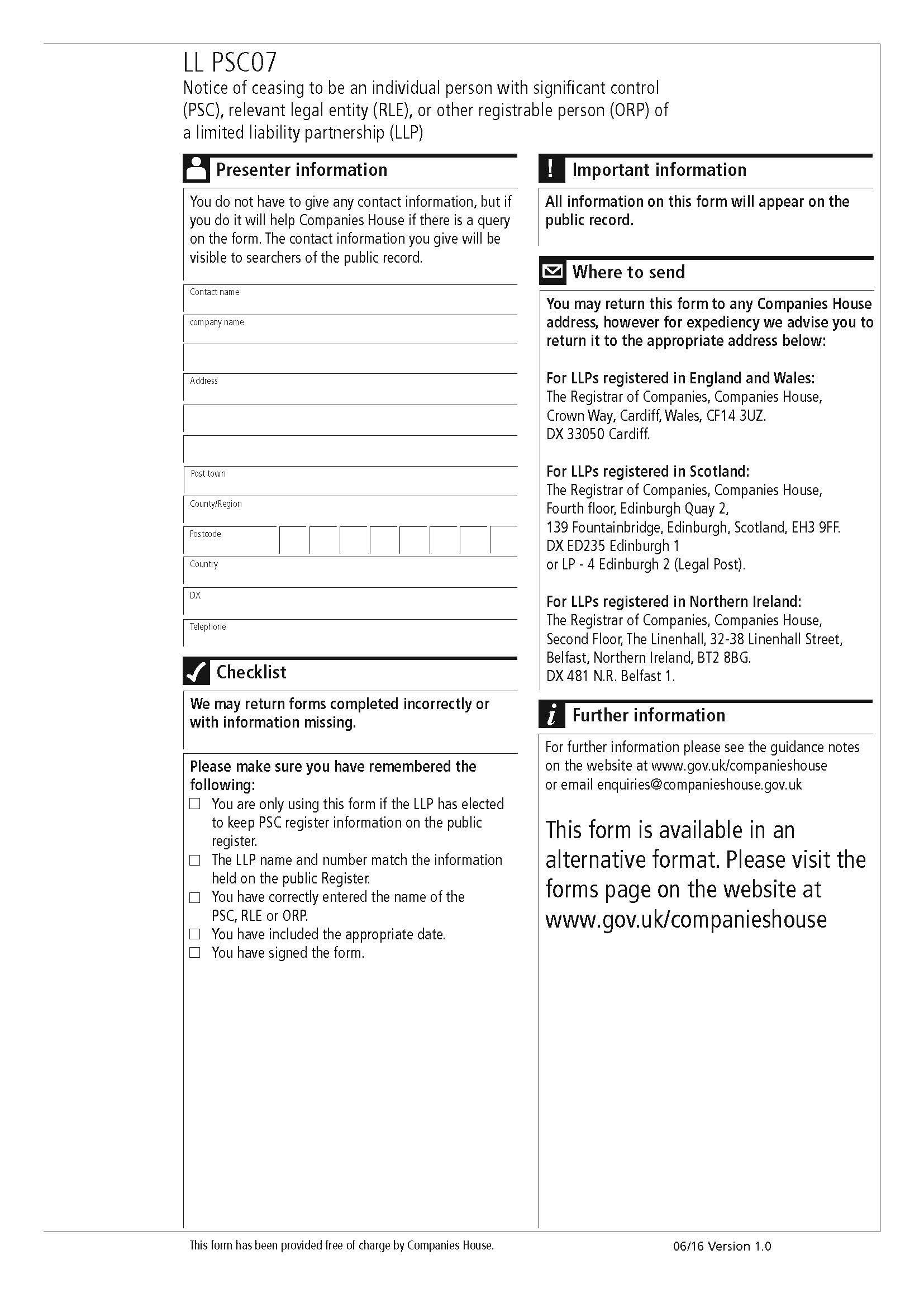 LL PSC07
Notice of ceasing to be an individual person with significant control (PSC), relevant legal entity (RLE), or other registrable person (ORP) of a limited liability partnership (LLP)

Presenter information

You do not have to give any contact information, but if you do it will help Companies House if there is a query on the form. The contact information you give will be visible to searchers of the public record.

Contact name

company name

Address

Post town

County/Region

Postcode

Country

DX

Telephone

Checklist

We may return forms completed incorrectly or with information missing.

Please make sure you have remembered the following:
☐ You are only using this form if the LLP has elected to keep PSC register information on the public register.
☐ The LLP name and number match the information held on the public Register.
☐ You have correctly entered the name of the PSC, RLE or ORP.
☐ You have included the appropriate date.
☐ You have signed the form.

Important information

All information on this form will appear on the public record.

Where to send

You may return this form to any Companies House address, however for expediency we advise you to return it to the appropriate address below:

For LLPs registered in England and Wales:
The Registrar of Companies, Companies House, Crown Way, Cardiff, Wales, CF14 3UZ.
DX 33050 Cardiff.

For LLPs registered in Scotland:
The Registrar of Companies, Companies House, Fourth floor, Edinburgh Quay 2, 139 Fountainbridge, Edinburgh, Scotland, EH3 9FF.
DX ED235 Edinburgh 1
or LP - 4 Edinburgh 2 (Legal Post).

For LLPs registered in Northern Ireland:
The Registrar of Companies, Companies House, Second Floor, The Linenhall, 32-38 Linenhall Street, Belfast, Northern Ireland, BT2 8BG.
DX 481 N.R. Belfast 1.

Further information

For further information please see the guidance notes on the website at www.gov.uk/companieshouse or email enquiries@companieshouse.gov.uk

This form is available in an alternative format. Please visit the forms page on the website at www.gov.uk/companieshouse

This form has been provided free of charge by Companies House.

06/16 Version 1.0